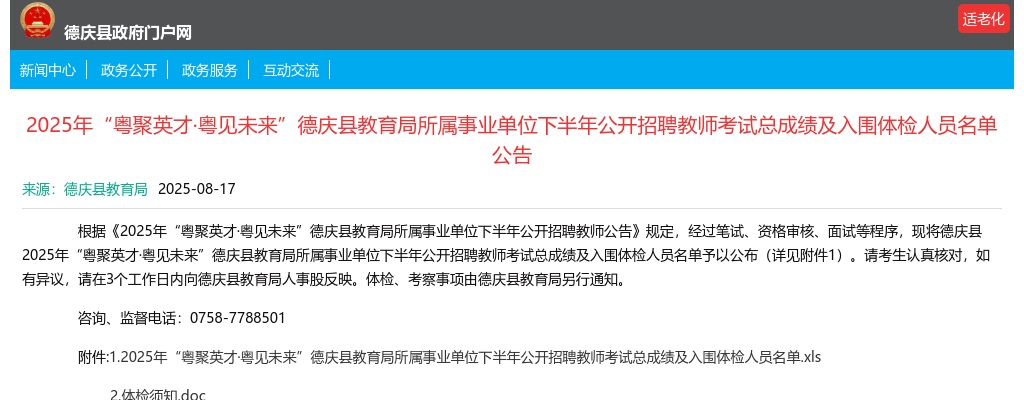 德庆县政府门户网

适老化

新闻中心 | 政务公开 | 政务服务 | 互动交流 |

2025年“粤聚英才·粤见未来”德庆县教育局所属事业单位下半年公开招聘教师考试总成绩及入围体检人员名单公告

来源：德庆县教育局 2025-08-17

根据《2025年“粤聚英才·粤见未来”德庆县教育局所属事业单位下半年公开招聘教师公告》规定，经过笔试、资格审核、面试等程序，现将德庆县2025年“粤聚英才·粤见未来”德庆县教育局所属事业单位下半年公开招聘教师考试总成绩及入围体检人员名单予以公布（详见附件1）。请考生认真核对，如有异议，请在3个工作日内向德庆县教育局人事股反映。体检、考察事项由德庆县教育局另行通知。

咨询、监督电话：0758-7788501

附件:1.2025年“粤聚英才·粤见未来”德庆县教育局所属事业单位下半年公开招聘教师考试总成绩及入围体检人员名单.xls

2.体检须知.doc